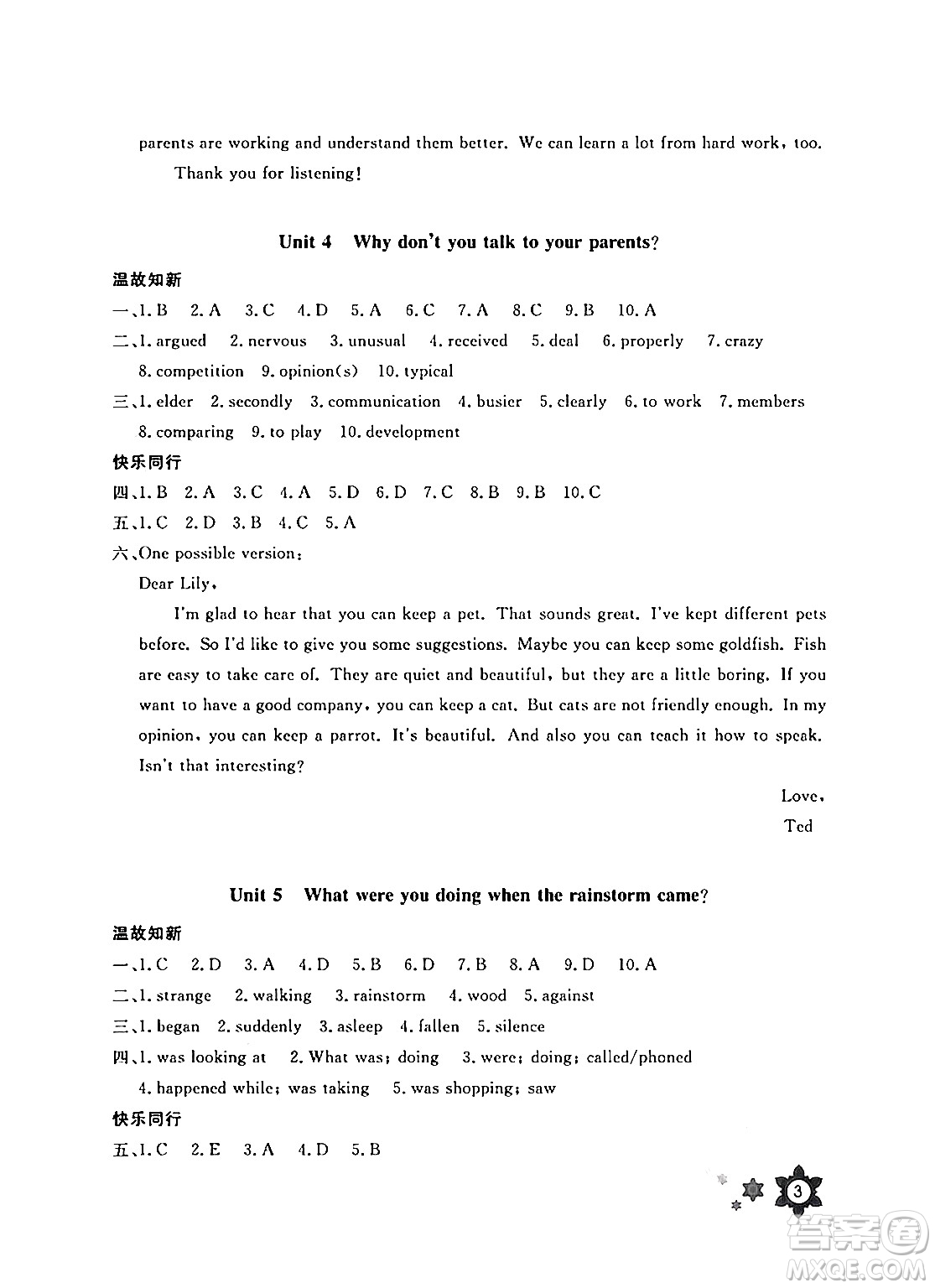 parents are working and understand them better. We can learn a lot from hard work, too.

Thank you for listening!

Unit 4 Why don't you talk to your parents?

温故知新

一、1. B 2. A 3. C 4. D 5. A 6. C 7. A 8. C 9. B 10. A

二、1. argued 2. nervous 3. unusual 4. received 5. deal 6. properly 7. crazy 8. competition 9. opinion(s) 10. typical

三、1. elder 2. secondly 3. communication 4. busier 5. clearly 6. to work 7. members 8. comparing 9. to play 10. development

快乐同行

四、1. B 2. A 3. C 4. A 5. D 6. D 7. C 8. B 9. B 10. C

五、1. C 2. D 3. B 4. C 5. A

六、One possible version:

Dear Lily,

I'm glad to hear that you can keep a pet. That sounds great. I've kept different pets before. So I'd like to give you some suggestions. Maybe you can keep some goldfish. Fish are easy to take care of. They are quiet and beautiful, but they are a little boring. If you want to have a good company, you can keep a cat. But cats are not friendly enough. In my opinion, you can keep a parrot. It's beautiful. And also you can teach it how to speak. Isn't that interesting?

Love,
Ted

Unit 5 What were you doing when the rainstorm came?

温故知新

一、1. C 2. D 3. A 4. D 5. B 6. D 7. B 8. A 9. D 10. A

二、1. strange 2. walking 3. rainstorm 4. wood 5. against

三、1. began 2. suddenly 3. asleep 4. fallen 5. silence

四、1. was looking at 2. What was; doing 3. were; doing; called/phoned 4. happened while; was taking 5. was shopping; saw

快乐同行

五、1. C 2. E 3. A 4. D 5. B

3

答案圈 MXQE.COM